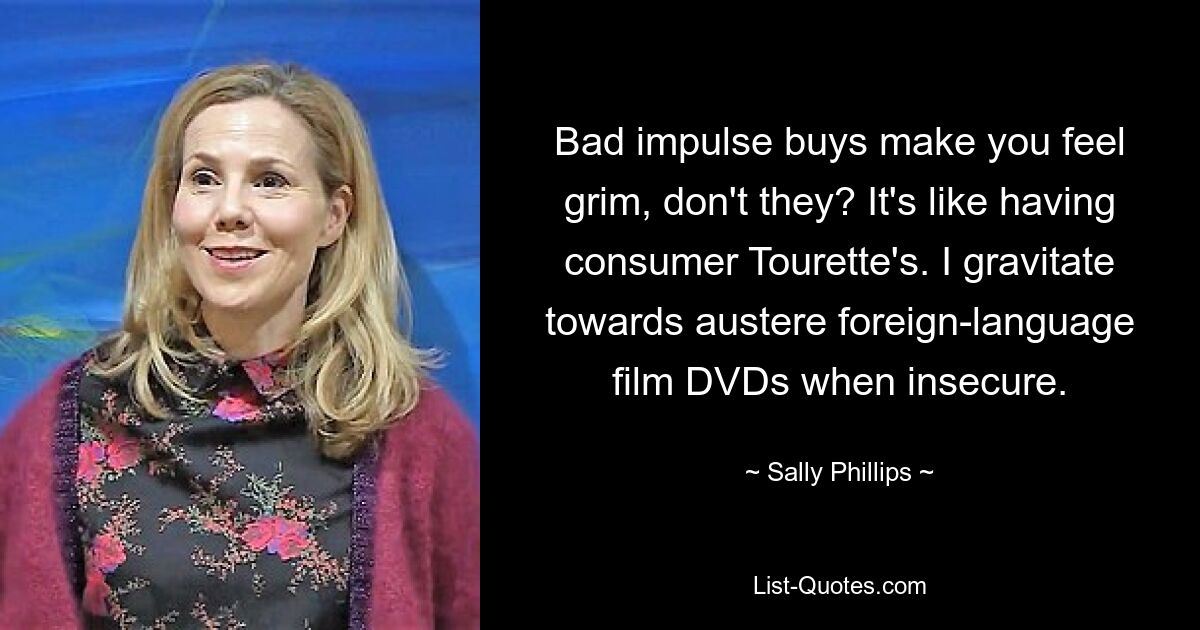 Bad impulse buys make you feel grim, don't they? It's like having consumer Tourette's. I gravitate towards austere foreign-language film DVDs when insecure.

~ Sally Phillips ~

List-Quotes.com